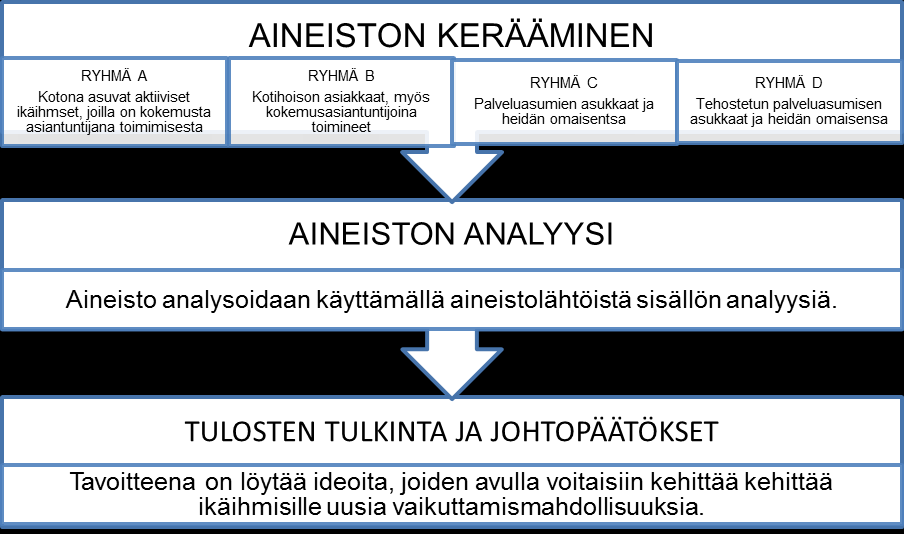 AINEISTON KERÄÄMINEN

RYHMÄ A
Kotona asuvat aktiiviset ikäihmset, joilla on kokemusta asiantuntijana toimimisesta

RYHMÄ B
Kotihoison asiakkaat, myös kokemusasiantuntijoina toimineet

RYHMÄ C
Palveluasumien asukkaat ja heidän omaisentsa

RYHMÄ D
Tehostetun palveluasumisen asukkaat ja heidän omaisensa

AINEISTON ANALYYSI

Aineisto analysoidaan käyttämällä aineistolähtöistä sisällön analyysiä.

TULOSTEN TULKINTA JA JOHTOPÄÄTÖKSET

Tavoitteena on löytää ideoita, joiden avulla voitaisiin kehittää kehittää ikäihmisille uusia vaikuttamismahdollisuuksia.